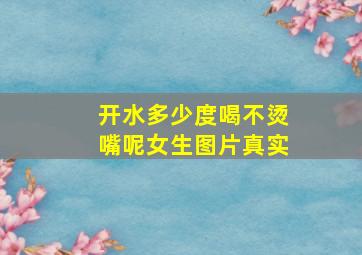 开水多少度喝不烫嘴呢女生图片真实